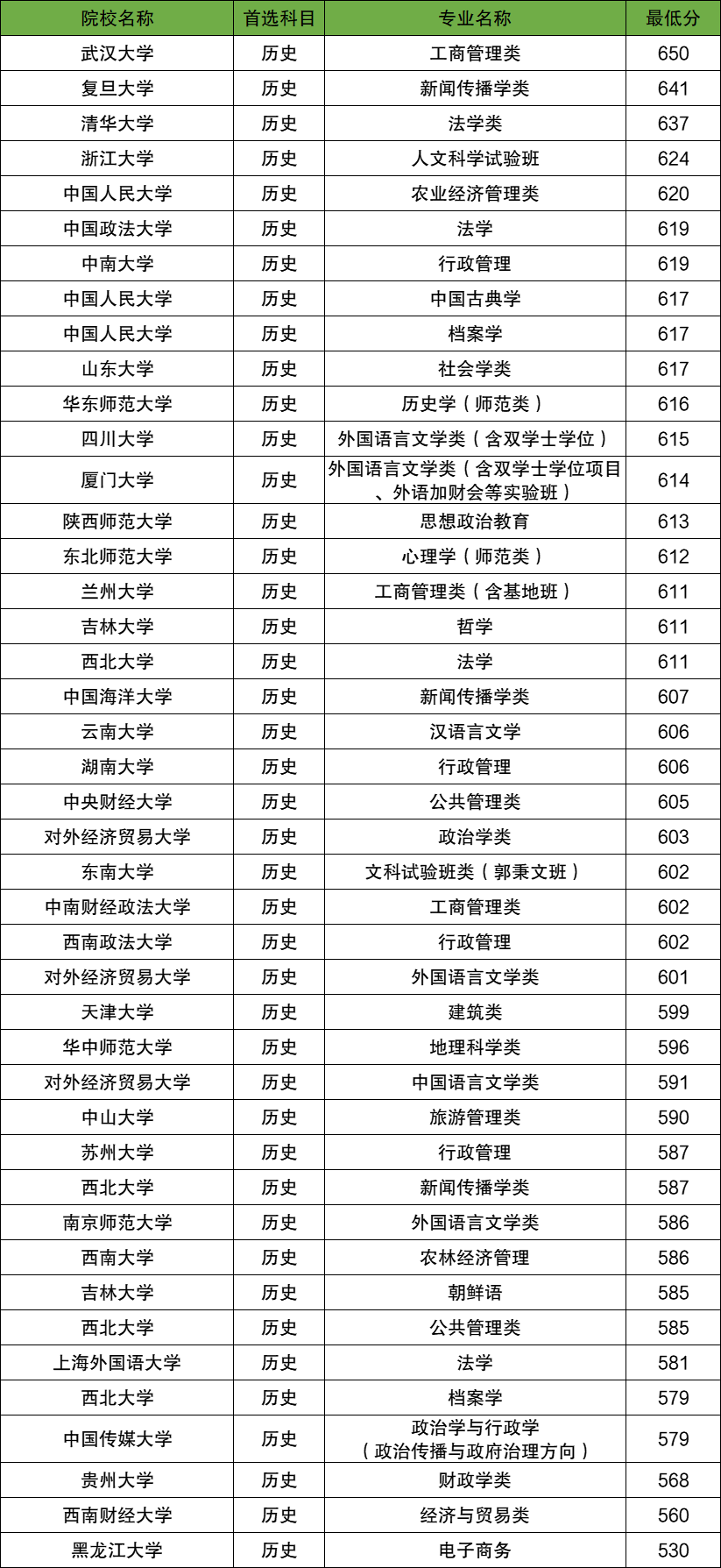 | 院校名称 | 首选科目 | 专业名称 | 最低分 |
|---|---|---|---|
| 武汉大学 | 历史 | 工商管理类 | 650 |
| 复旦大学 | 历史 | 新闻传播学类 | 641 |
| 清华大学 | 历史 | 法学类 | 637 |
| 浙江大学 | 历史 | 人文科学试验班 | 624 |
| 中国人民大学 | 历史 | 农业经济管理类 | 620 |
| 中国政法大学 | 历史 | 法学 | 619 |
| 中南大学 | 历史 | 行政管理 | 619 |
| 中国人民大学 | 历史 | 中国古典学 | 617 |
| 中国人民大学 | 历史 | 档案学 | 617 |
| 山东大学 | 历史 | 社会学类 | 617 |
| 华东师范大学 | 历史 | 历史学（师范类） | 616 |
| 四川大学 | 历史 | 外国语言文学类（含双学士学位） | 615 |
| 厦门大学 | 历史 | 外国语言文学类（含双学士学位项目、外语加财会等实验班） | 614 |
| 陕西师范大学 | 历史 | 思想政治教育 | 613 |
| 东北师范大学 | 历史 | 心理学（师范类） | 612 |
| 兰州大学 | 历史 | 工商管理类（含基地班） | 611 |
| 吉林大学 | 历史 | 哲学 | 611 |
| 西北大学 | 历史 | 法学 | 611 |
| 中国海洋大学 | 历史 | 新闻传播学类 | 607 |
| 云南大学 | 历史 | 汉语言文学 | 606 |
| 湖南大学 | 历史 | 行政管理 | 606 |
| 中央财经大学 | 历史 | 公共管理类 | 605 |
| 对外经济贸易大学 | 历史 | 政治学类 | 603 |
| 东南大学 | 历史 | 文科试验班类（郭秉文班） | 602 |
| 中南财经政法大学 | 历史 | 工商管理类 | 602 |
| 西南政法大学 | 历史 | 行政管理 | 602 |
| 对外经济贸易大学 | 历史 | 外国语言文学类 | 601 |
| 天津大学 | 历史 | 建筑类 | 599 |
| 华中师范大学 | 历史 | 地理科学类 | 596 |
| 对外经济贸易大学 | 历史 | 中国语言文学类 | 591 |
| 中山大学 | 历史 | 旅游管理类 | 590 |
| 苏州大学 | 历史 | 行政管理 | 587 |
| 西北大学 | 历史 | 新闻传播学类 | 587 |
| 南京师范大学 | 历史 | 外国语言文学类 | 586 |
| 西南大学 | 历史 | 农林经济管理 | 586 |
| 吉林大学 | 历史 | 朝鲜语 | 585 |
| 西北大学 | 历史 | 公共管理类 | 585 |
| 上海外国语大学 | 历史 | 法学 | 581 |
| 西北大学 | 历史 | 档案学 | 579 |
| 中国传媒大学 | 历史 | 政治学与行政学（政治传播与政府治理方向） | 579 |
| 贵州大学 | 历史 | 财政学类 | 568 |
| 西南财经大学 | 历史 | 经济与贸易类 | 560 |
| 黑龙江大学 | 历史 | 电子商务 | 530 |